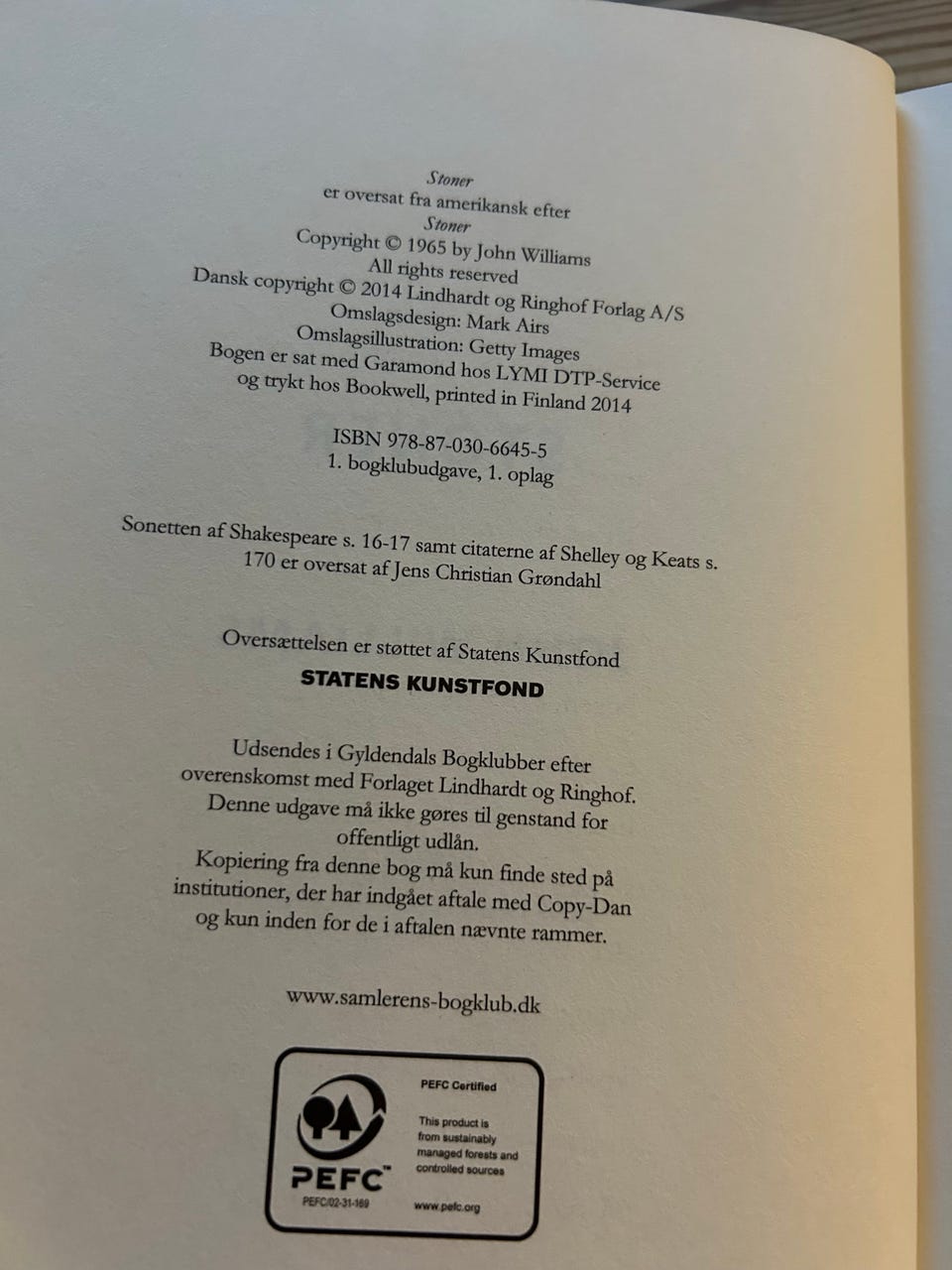 Stoner
er oversat fra amerikansk efter
Stoner
Copyright © 1965 by John Williams
All rights reserved
Dansk copyright © 2014 Lindhardt og Ringhof Forlag A/S
Omslagsdesign: Mark Airs
Omslagsillustration: Getty Images
Bogen er sat med Garamond hos LYMI DTP-Service
og trykt hos Bookwell, printed in Finland 2014

ISBN 978-87-030-6645-5
1. bogklubudgave, 1. oplag

Sonetten af Shakespeare s. 16-17 samt citaterne af Shelley og Keats s. 170 er oversat af Jens Christian Grøndahl

Oversættelsen er støttet af Statens Kunstfond
STATENS KUNSTFOND

Udsendes i Gyldendals Bogklubber efter overenskomst med Forlaget Lindhardt og Ringhof. Denne udgave må ikke gøres til genstand for offentligt udlån.
Kopiering fra denne bog må kun finde sted på institutioner, der har indgået aftale med Copy-Dan og kun inden for de i aftalen nævnte rammer.

www.samlerens-bogklub.dk

PEFC™
PEFC/02-31-169
PEFC Certified
This product is from sustainably managed forests and controlled sources
www.pefc.org